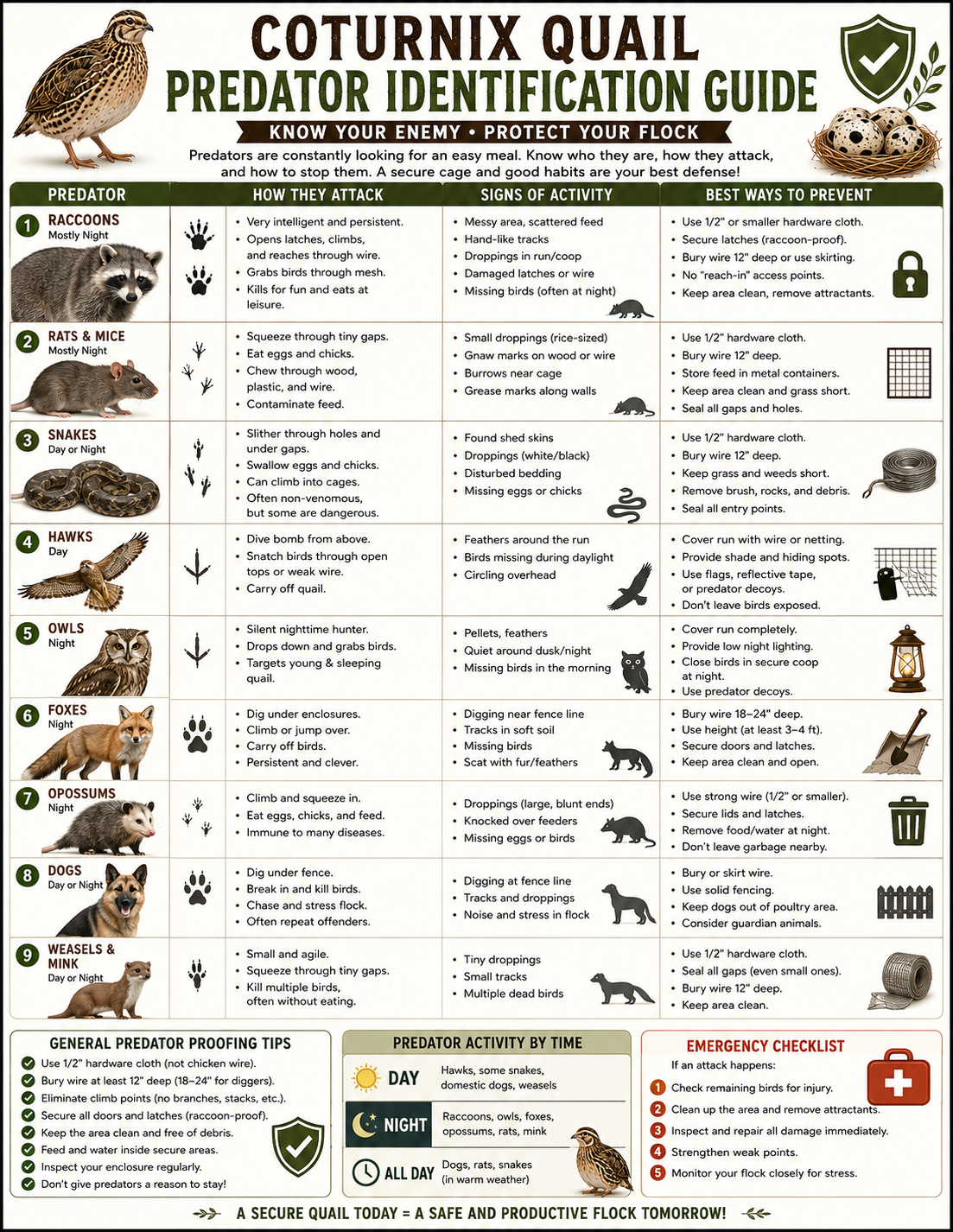 COTURNIX QUAIL
PREDATOR IDENTIFICATION GUIDE
KNOW YOUR ENEMY • PROTECT YOUR FLOCK

Predators are constantly looking for an easy meal. Know who they are, how they attack, and how to stop them. A secure cage and good habits are your best defense!

| PREDATOR | HOW THEY ATTACK | SIGNS OF ACTIVITY | BEST WAYS TO PREVENT |
|---|---|---|---|
| 1 RACCOONS Mostly Night | • Very intelligent and persistent. • Opens latches, climbs, and reaches through wire. • Grabs birds through mesh. • Kills for fun and eats at leisure. | • Messy area, scattered feed • Hand-like tracks • Droppings in run/coop • Damaged latches or wire • Missing birds (often at night) | • Use 1/2" or smaller hardware cloth. • Secure latches (raccoon-proof). • Bury wire 12" deep or use skirting. • No "reach-in" access points. • Keep area clean, remove attractants. |
| 2 RATS & MICE Mostly Night | • Squeeze through tiny gaps. • Eat eggs and chicks. • Chew through wood, plastic, and wire. • Contaminate feed. | • Small droppings (rice-sized) • Gnaw marks on wood or wire • Burrows near cage • Grease marks along walls | • Use 1/2" hardware cloth. • Bury wire 12" deep. • Store feed in metal containers. • Keep area clean and grass short. • Seal all gaps and holes. |
| 3 SNAKES Day or Night | • Slither through holes and under gaps. • Swallow eggs and chicks. • Can climb into cages. • Often non-venomous, but some are dangerous. | • Found shed skins • Droppings (white/black) • Disturbed bedding • Missing eggs or chicks | • Use 1/2" hardware cloth. • Bury wire 12" deep. • Keep grass and weeds short. • Remove brush, rocks, and debris. • Seal all entry points. |
| 4 HAWKS Day | • Dive bomb from above. • Snatch birds through open tops or weak wire. • Carry off quail. | • Feathers around the run • Birds missing during daylight • Circling overhead | • Cover run with wire or netting. • Provide shade and hiding spots. • Use flags, reflective tape, or predator decoys. • Don't leave birds exposed. |
| 5 OWLS Night | • Silent nighttime hunter. • Drops down and grabs birds. • Targets young & sleeping quail. | • Pellets, feathers • Quiet around dusk/night • Missing birds in the morning | • Cover run completely. • Provide low night lighting. • Close birds in secure coop at night. • Use predator decoys. |
| 6 FOXES Night | • Dig under enclosures. • Climb or jump over. • Carry off birds. • Persistent and clever. | • Digging near fence line • Tracks in soft soil • Missing birds • Scat with fur/feathers | • Bury wire 18–24" deep. • Use height (at least 3–4 ft). • Secure doors and latches. • Keep area clean and open. |
| 7 OPOSSUMS Night | • Climb and squeeze in. • Eat eggs, chicks, and feed. • Immune to many diseases. | • Droppings (large, blunt ends) • Knocked over feeders • Missing eggs or birds | • Use strong wire (1/2" or smaller). • Secure lids and latches. • Remove food/water at night. • Don't leave garbage nearby. |
| 8 DOGS Day or Night | • Dig under fence. • Break in and kill birds. • Chase and stress flock. • Often repeat offenders. | • Digging at fence line • Tracks and droppings • Noise and stress in flock | • Bury or skirt wire. • Use solid fencing. • Keep dogs out of poultry area. • Consider guardian animals. |
| 9 WEASELS & MINK Day or Night | • Small and agile. • Squeeze through tiny gaps. • Kill multiple birds, often without eating. | • Tiny droppings • Small tracks • Multiple dead birds | • Use 1/2" hardware cloth. • Seal all gaps (even small ones). • Bury wire 12" deep. • Keep area clean. |

GENERAL PREDATOR PROOFING TIPS
Use 1/2" hardware cloth (not chicken wire).
Bury wire at least 12" deep (18–24" for diggers).
Eliminate climb points (no branches, stacks, etc.).
Secure all doors and latches (raccoon-proof).
Keep the area clean and free of debris.
Feed and water inside secure areas.
Inspect your enclosure regularly.
Don't give predators a reason to stay!

PREDATOR ACTIVITY BY TIME
DAY Hawks, some snakes, domestic dogs, weasels
NIGHT Raccoons, owls, foxes, opossums, rats, mink
ALL DAY Dogs, rats, snakes (in warm weather)

EMERGENCY CHECKLIST
If an attack happens:
1 Check remaining birds for injury.
2 Clean up the area and remove attractants.
3 Inspect and repair all damage immediately.
4 Strengthen weak points.
5 Monitor your flock closely for stress.

A SECURE QUAIL TODAY = A SAFE AND PRODUCTIVE FLOCK TOMORROW!